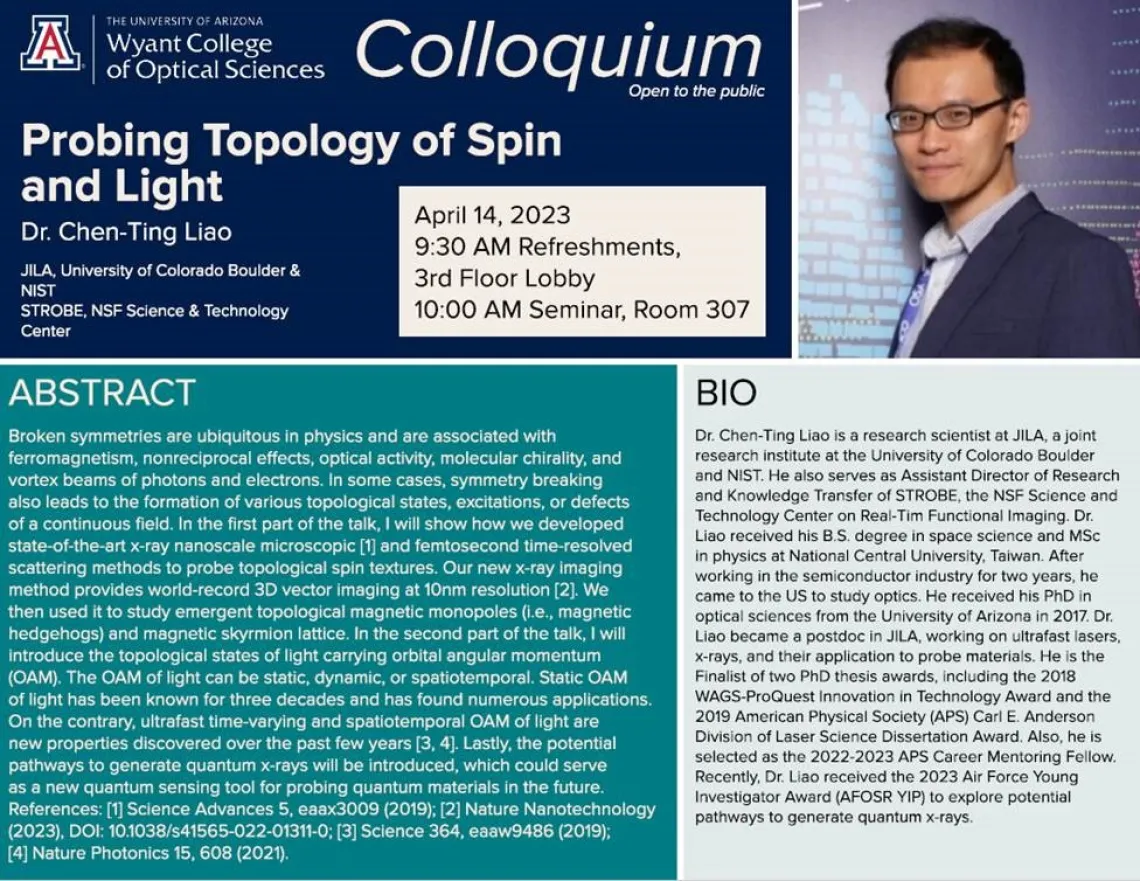 THE UNIVERSITY OF ARIZONA
Wyant College of Optical Sciences

Colloquium
Open to the public

Probing Topology of Spin and Light

Dr. Chen-Ting Liao

JILA, University of Colorado Boulder & NIST
STROBE, NSF Science & Technology Center

April 14, 2023
9:30 AM Refreshments, 3rd Floor Lobby
10:00 AM Seminar, Room 307

ABSTRACT

Broken symmetries are ubiquitous in physics and are associated with ferromagnetism, nonreciprocal effects, optical activity, molecular chirality, and vortex beams of photons and electrons. In some cases, symmetry breaking also leads to the formation of various topological states, excitations, or defects of a continuous field. In the first part of the talk, I will show how we developed state-of-the-art x-ray nanoscale microscopic [1] and femtosecond time-resolved scattering methods to probe topological spin textures. Our new x-ray imaging method provides world-record 3D vector imaging at 10nm resolution [2]. We then used it to study emergent topological magnetic monopoles (i.e., magnetic hedgehogs) and magnetic skyrmion lattice. In the second part of the talk, I will introduce the topological states of light carrying orbital angular momentum (OAM). The OAM of light can be static, dynamic, or spatiotemporal. Static OAM of light has been known for three decades and has found numerous applications. On the contrary, ultrafast time-varying and spatiotemporal OAM of light are new properties discovered over the past few years [3, 4]. Lastly, the potential pathways to generate quantum x-rays will be introduced, which could serve as a new quantum sensing tool for probing quantum materials in the future.
References: [1] Science Advances 5, eaax3009 (2019); [2] Nature Nanotechnology (2023), DOI: 10.1038/s41565-022-01311-0; [3] Science 364, eaaw9486 (2019); [4] Nature Photonics 15, 608 (2021).

BIO

Dr. Chen-Ting Liao is a research scientist at JILA, a joint research institute at the University of Colorado Boulder and NIST. He also serves as Assistant Director of Research and Knowledge Transfer of STROBE, the NSF Science and Technology Center on Real-Tim Functional Imaging. Dr. Liao received his B.S. degree in space science and MSc in physics at National Central University, Taiwan. After working in the semiconductor industry for two years, he came to the US to study optics. He received his PhD in optical sciences from the University of Arizona in 2017. Dr. Liao became a postdoc in JILA, working on ultrafast lasers, x-rays, and their application to probe materials. He is the Finalist of two PhD thesis awards, including the 2018 WAGS-ProQuest Innovation in Technology Award and the 2019 American Physical Society (APS) Carl E. Anderson Division of Laser Science Dissertation Award. Also, he is selected as the 2022-2023 APS Career Mentoring Fellow. Recently, Dr. Liao received the 2023 Air Force Young Investigator Award (AFOSR YIP) to explore potential pathways to generate quantum x-rays.